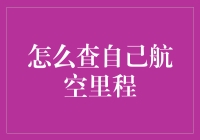 怎么查自己航空里程